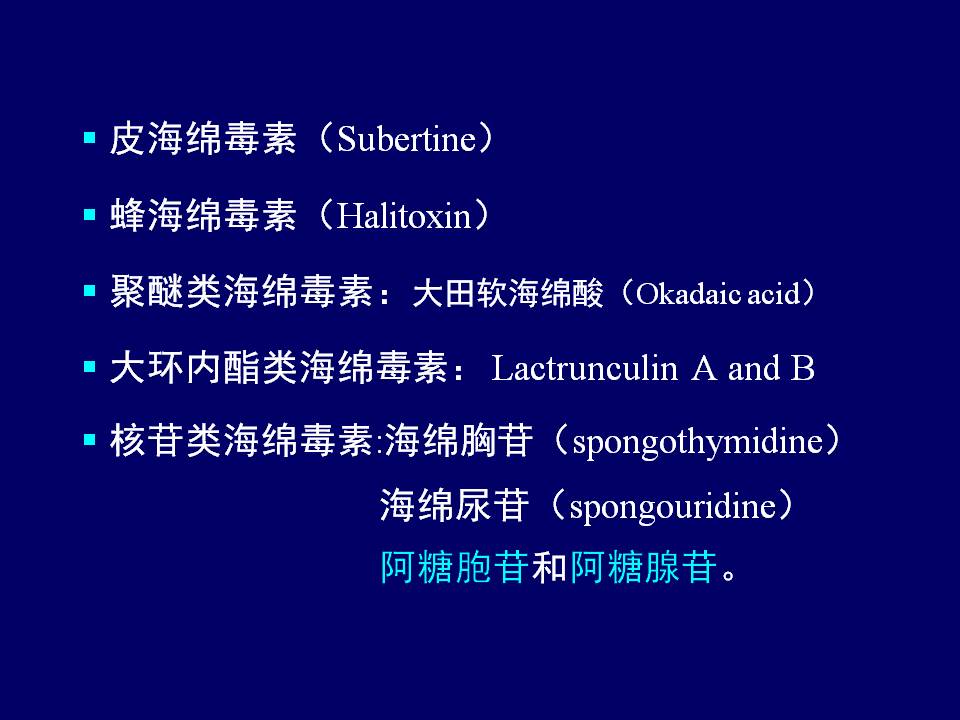 ▪ 皮海绵毒素（Subertine）

▪ 蜂海绵毒素（Halitoxin）

▪ 聚醚类海绵毒素：大田软海绵酸（Okadaic acid）

▪ 大环内酯类海绵毒素： Lactrunculin A and B

▪ 核苷类海绵毒素:海绵胸苷（spongothymidine）
海绵尿苷（spongouridine）
阿糖胞苷和阿糖腺苷。